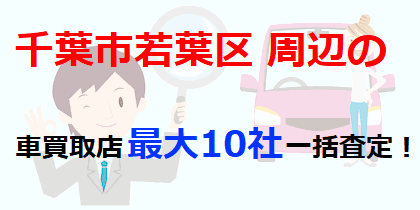 千葉市若葉区 周辺の

車買取店 最大10社一括査定！